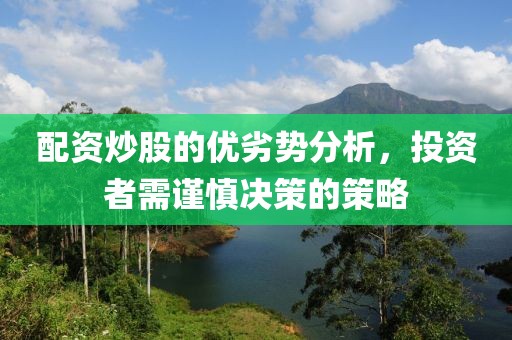 配资炒股的优劣势分析，投资者需谨慎决策的策略